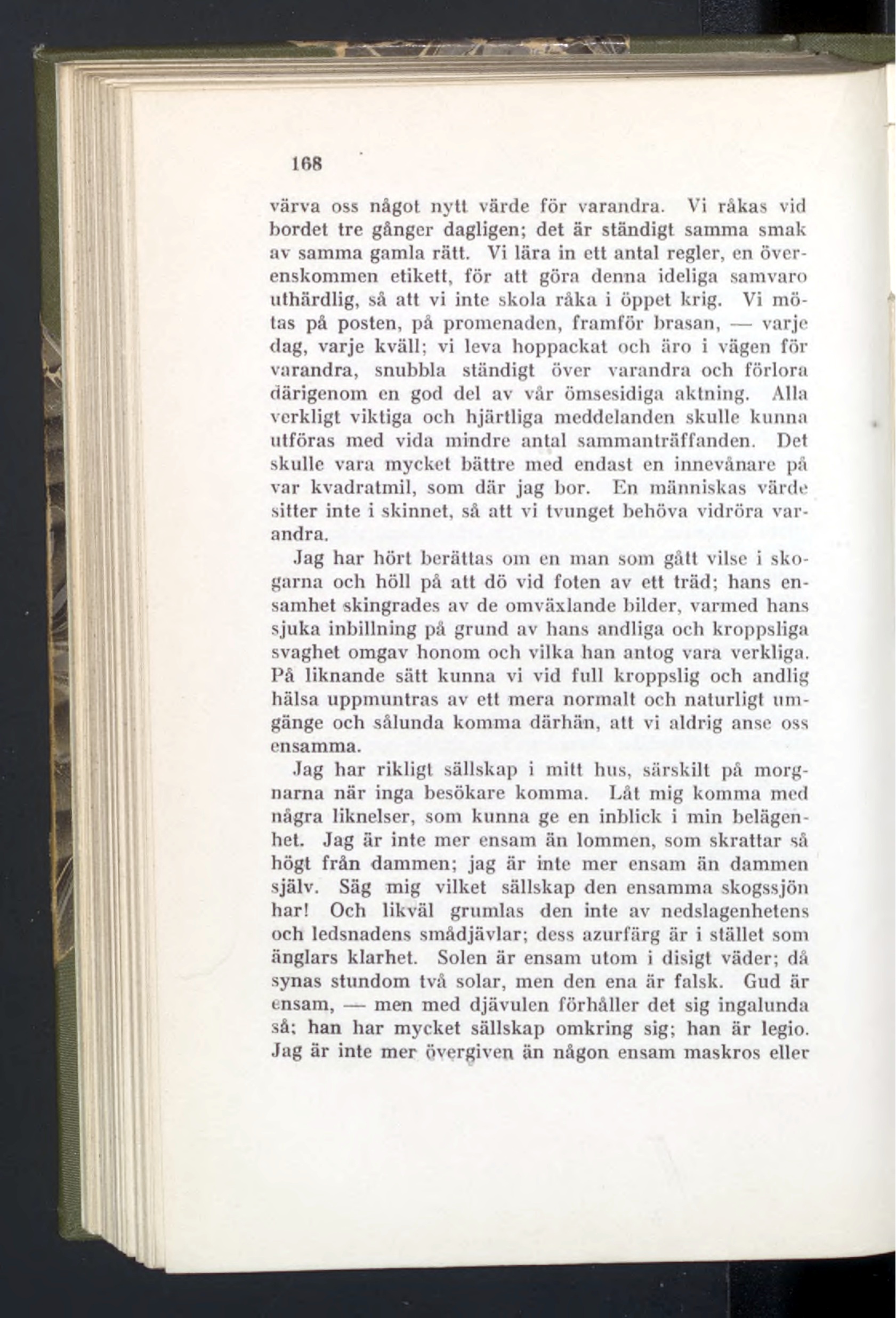 168

värva oss något nytt värde för varandra. Vi råkas vid bordet tre gånger dagligen; det är ständigt samma smak av samma gamla rätt. Vi lära in ett antal regler, en överenskommen etikett, för att göra denna ideliga samvaro uthärdlig, så att vi inte skola råka i öppet krig. Vi mötas på posten, på promenaden, framför brasan, — varje dag, varje kväll; vi leva hoppackat och äro i vägen för varandra, snubbla ständigt över varandra och förlora därigenom en god del av vår ömsesidiga aktning. Alla verkligt viktiga och hjärtliga meddelanden skulle kunna utföras med vida mindre antal sammanträffanden. Det skulle vara mycket bättre med endast en innevånare på var kvadratmil, som där jag bor. En människas värde sitter inte i skinnet, så att vi tvunget behöva vidröra varandra.

Jag har hört berättas om en man som gått vilse i skogarna och höll på att dö vid foten av ett träd; hans ensamhet skingrades av de omväxlande bilder, varmed hans sjuka inbillning på grund av hans andliga och kroppsliga svaghet omgav honom och vilka han antog vara verkliga. På liknande sätt kunna vi vid full kroppslig och andlig hälsa uppmuntras av ett mera normalt och naturligt umgänge och sålunda komma därhän, att vi aldrig anse oss ensamma.

Jag har rikligt sällskap i mitt hus, särskilt på morgnarna när inga besökare komma. Låt mig komma med några liknelser, som kunna ge en inblick i min belägenhet. Jag är inte mer ensam än lommen, som skrattar så högt från dammen; jag är inte mer ensam än dammen själv. Säg mig vilket sällskap den ensamma skogssjön har! Och likväl grumlas den inte av nedslagenhetens och ledsnadens smådjävlar; dess azurfärg är i stället som änglars klarhet. Solen är ensam utom i disigt väder; då synas stundom två solar, men den ena är falsk. Gud är ensam, — men med djävulen förhåller det sig ingalunda så; han har mycket sällskap omkring sig; han är legio. Jag är inte mer övergiven än någon ensam maskros eller